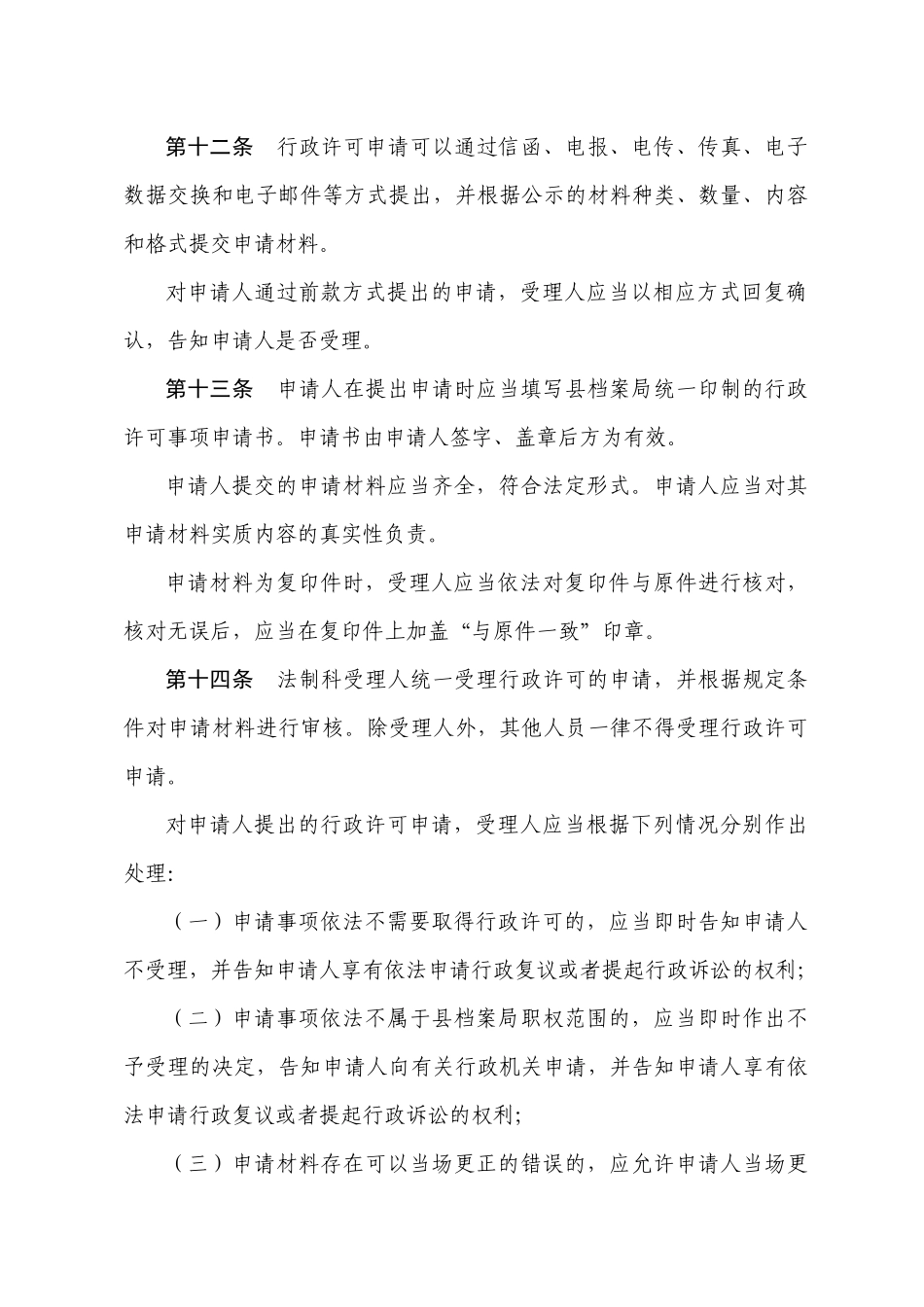 第十二条　行政许可申请可以通过信函、电报、电传、传真、电子数据交换和电子邮件等方式提出，并根据公示的材料种类、数量、内容和格式提交申请材料。

对申请人通过前款方式提出的申请，受理人应当以相应方式回复确认，告知申请人是否受理。

第十三条　申请人在提出申请时应当填写县档案局统一印制的行政许可事项申请书。申请书由申请人签字、盖章后方为有效。

申请人提交的申请材料应当齐全，符合法定形式。申请人应当对其申请材料实质内容的真实性负责。

申请材料为复印件时，受理人应当依法对复印件与原件进行核对，核对无误后，应当在复印件上加盖“与原件一致”印章。

第十四条　法制科受理人统一受理行政许可的申请，并根据规定条件对申请材料进行审核。除受理人外，其他人员一律不得受理行政许可申请。

对申请人提出的行政许可申请，受理人应当根据下列情况分别作出处理:

（一）申请事项依法不需要取得行政许可的，应当即时告知申请人不受理，并告知申请人享有依法申请行政复议或者提起行政诉讼的权利;

（二）申请事项依法不属于县档案局职权范围的，应当即时作出不予受理的决定，告知申请人向有关行政机关申请，并告知申请人享有依法申请行政复议或者提起行政诉讼的权利;

（三）申请材料存在可以当场更正的错误的，应允许申请人当场更